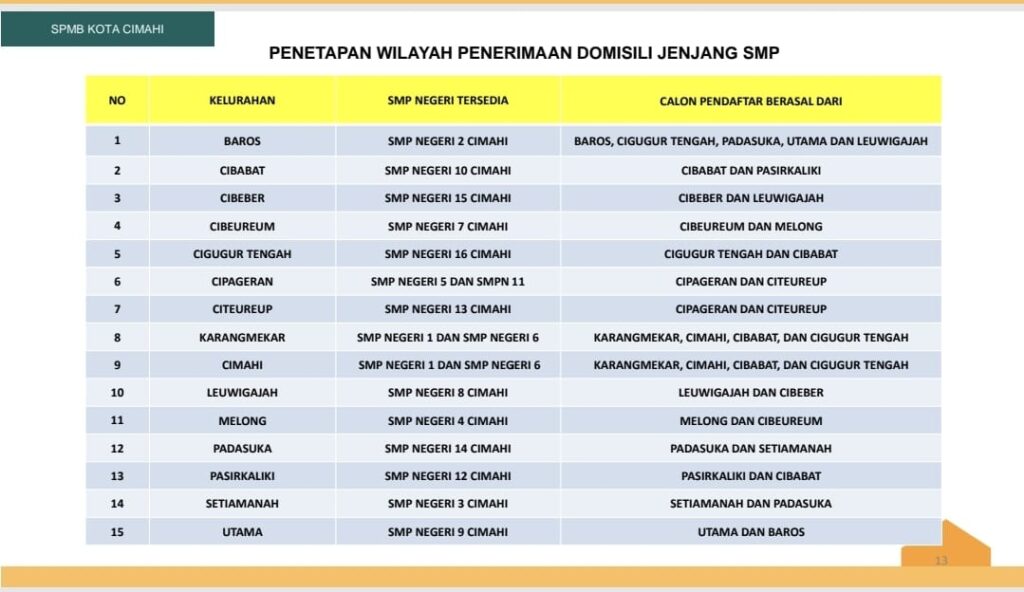 SPMB KOTA CIMAHI

PENETAPAN WILAYAH PENERIMAAN DOMISILI JENJANG SMP

| NO | KELURAHAN | SMP NEGERI TERSEDIA | CALON PENDAFTAR BERASAL DARI |
|---|---|---|---|
| 1 | BAROS | SMP NEGERI 2 CIMAHI | BAROS, CIGUGUR TENGAH, PADASUKA, UTAMA DAN LEUWIGAJAH |
| 2 | CIBABAT | SMP NEGERI 10 CIMAHI | CIBABAT DAN PASIRKALIKI |
| 3 | CIBEBER | SMP NEGERI 15 CIMAHI | CIBEBER DAN LEUWIGAJAH |
| 4 | CIBEUREUM | SMP NEGERI 7 CIMAHI | CIBEUREUM DAN MELONG |
| 5 | CIGUGUR TENGAH | SMP NEGERI 16 CIMAHI | CIGUGUR TENGAH DAN CIBABAT |
| 6 | CIPAGERAN | SMP NEGERI 5 DAN SMPN 11 | CIPAGERAN DAN CITEUREUP |
| 7 | CITEUREUP | SMP NEGERI 13 CIMAHI | CIPAGERAN DAN CITEUREUP |
| 8 | KARANGMEKAR | SMP NEGERI 1 DAN SMP NEGERI 6 | KARANGMEKAR, CIMAHI, CIBABAT, DAN CIGUGUR TENGAH |
| 9 | CIMAHI | SMP NEGERI 1 DAN SMP NEGERI 6 | KARANGMEKAR, CIMAHI, CIBABAT, DAN CIGUGUR TENGAH |
| 10 | LEUWIGAJAH | SMP NEGERI 8 CIMAHI | LEUWIGAJAH DAN CIBEBER |
| 11 | MELONG | SMP NEGERI 4 CIMAHI | MELONG DAN CIBEUREUM |
| 12 | PADASUKA | SMP NEGERI 14 CIMAHI | PADASUKA DAN SETIAMANAH |
| 13 | PASIRKALIKI | SMP NEGERI 12 CIMAHI | PASIRKALIKI DAN CIBABAT |
| 14 | SETIAMANAH | SMP NEGERI 3 CIMAHI | SETIAMANAH DAN PADASUKA |
| 15 | UTAMA | SMP NEGERI 9 CIMAHI | UTAMA DAN BAROS |

13